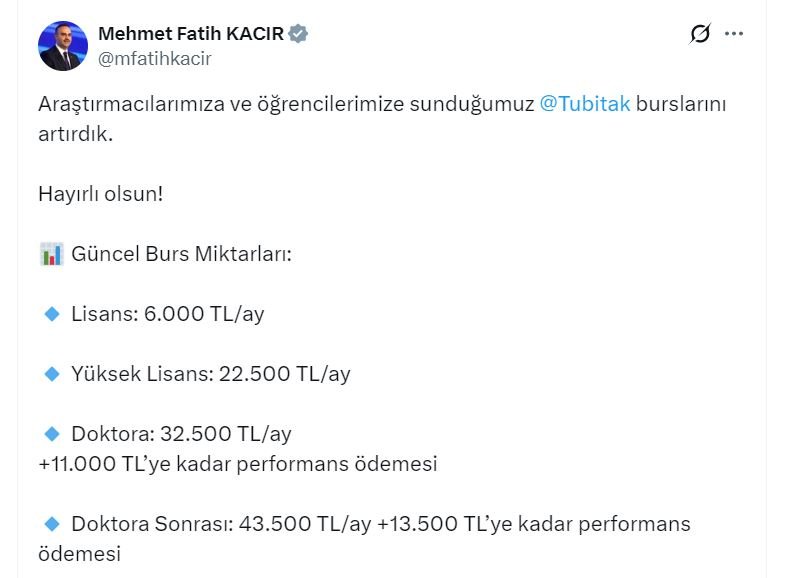 Mehmet Fatih KACIR
@mfatihkacir

Araştırmacılarımıza ve öğrencilerimize sunduğumuz @Tubitak burslarını artırdık.

Hayırlı olsun!

📊 Güncel Burs Miktarları:

🔹 Lisans: 6.000 TL/ay

🔹 Yüksek Lisans: 22.500 TL/ay

🔹 Doktora: 32.500 TL/ay
+11.000 TL'ye kadar performans ödemesi

🔹 Doktora Sonrası: 43.500 TL/ay +13.500 TL'ye kadar performans ödemesi